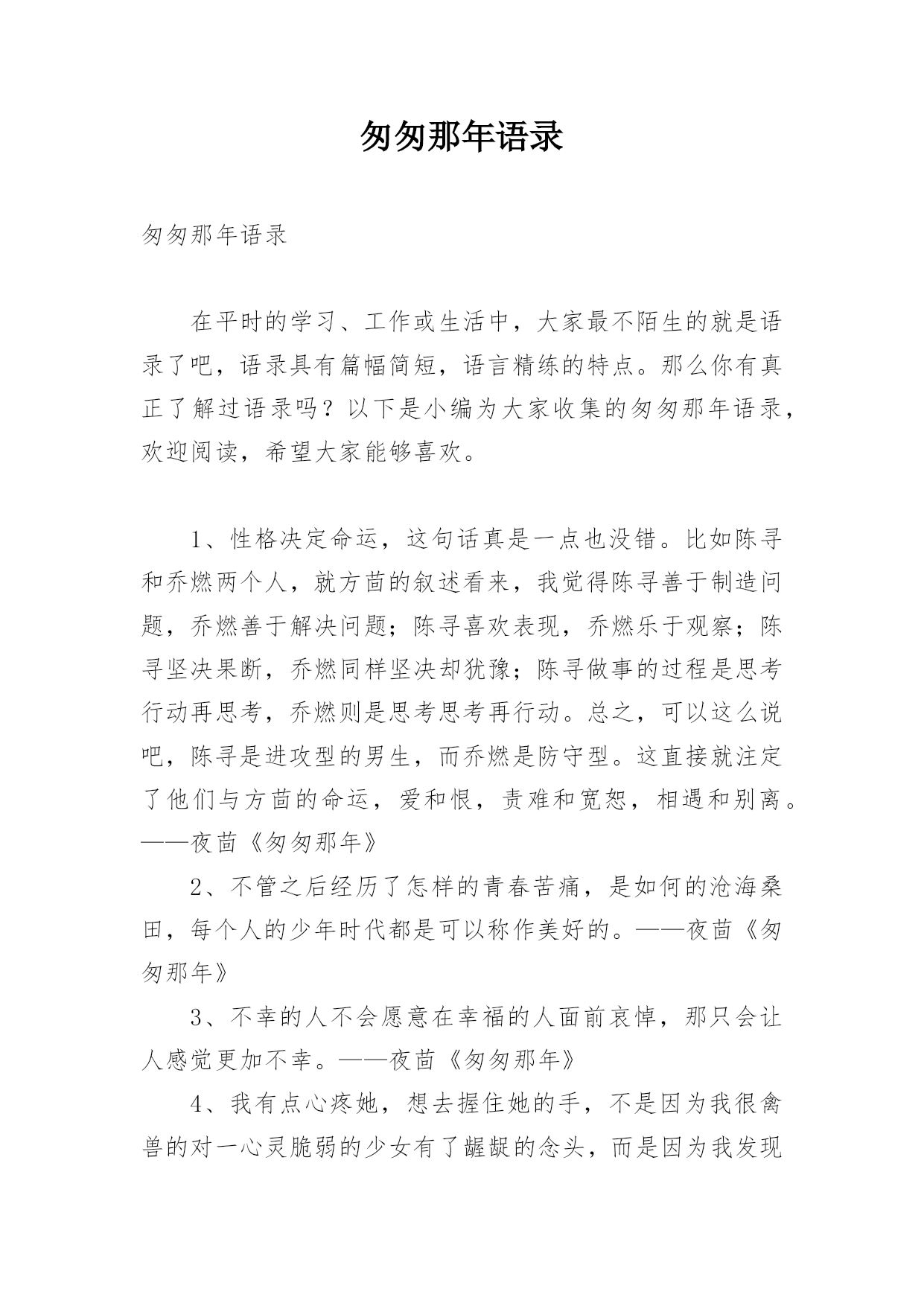 匆匆那年语录

匆匆那年语录

在平时的学习、工作或生活中，大家最不陌生的就是语录了吧，语录具有篇幅简短，语言精练的特点。那么你有真正了解过语录吗？以下是小编为大家收集的匆匆那年语录，欢迎阅读，希望大家能够喜欢。

1、性格决定命运，这句话真是一点也没错。比如陈寻和乔燃两个人，就方茴的叙述看来，我觉得陈寻善于制造问题，乔燃善于解决问题；陈寻喜欢表现，乔燃乐于观察；陈寻坚决果断，乔燃同样坚决却犹豫；陈寻做事的过程是思考行动再思考，乔燃则是思考思考再行动。总之，可以这么说吧，陈寻是进攻型的男生，而乔燃是防守型。这直接就注定了他们与方茴的命运，爱和恨，责难和宽恕，相遇和别离。——夜茴《匆匆那年》

2、不管之后经历了怎样的青春苦痛，是如何的沧海桑田，每个人的少年时代都是可以称作美好的。——夜茴《匆匆那年》

3、不幸的人不会愿意在幸福的人面前哀悼，那只会让人感觉更加不幸。——夜茴《匆匆那年》

4、我有点心疼她，想去握住她的手，不是因为我很禽兽的对一心灵脆弱的少女有了龌龊的念头，而是因为我发现